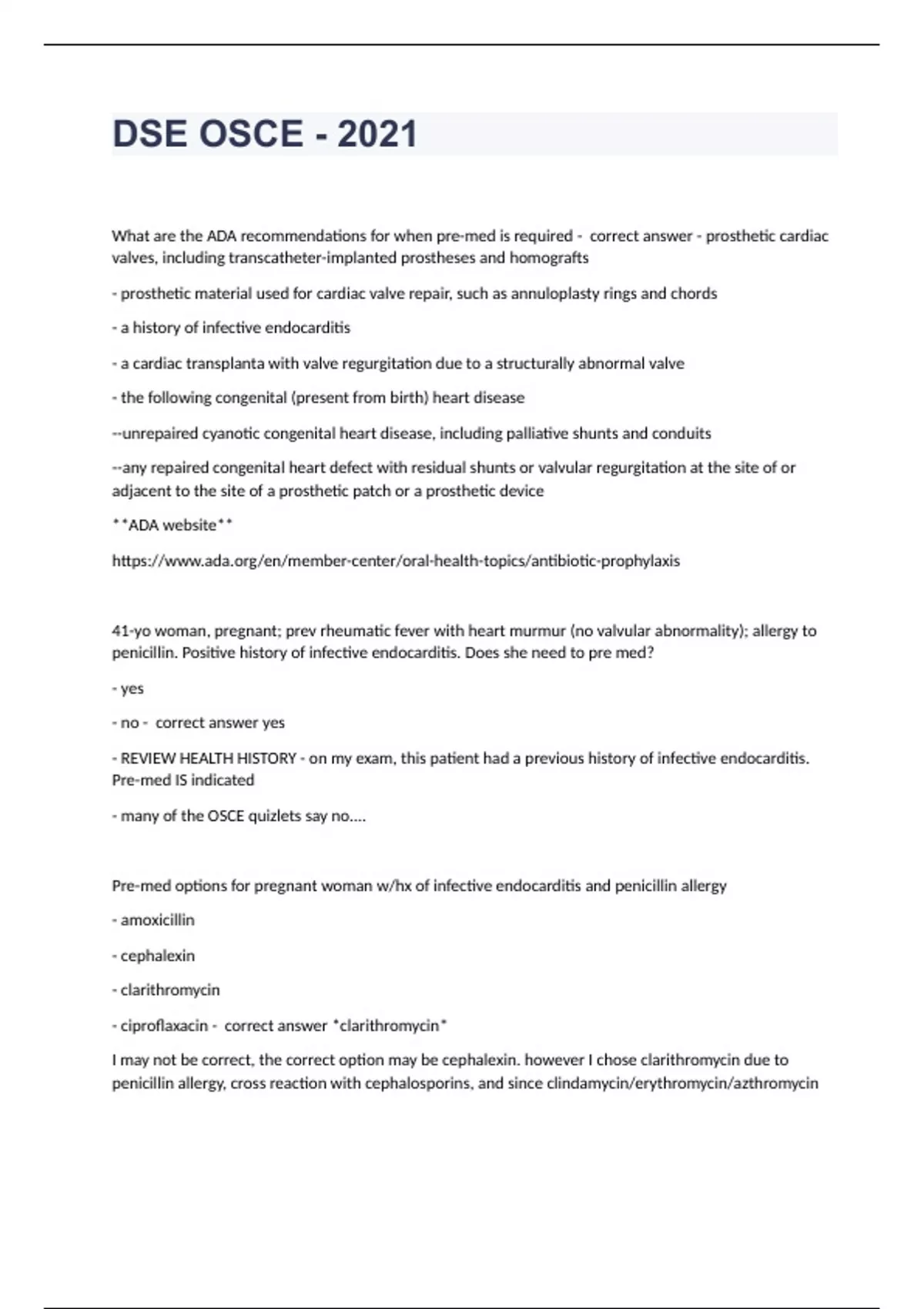 DSE OSCE - 2021

What are the ADA recommendations for when pre-med is required - correct answer - prosthetic cardiac valves, including transcatheter-implanted prostheses and homografts

- prosthetic material used for cardiac valve repair, such as annuloplasty rings and chords

- a history of infective endocarditis

- a cardiac transplanta with valve regurgitation due to a structurally abnormal valve

- the following congenital (present from birth) heart disease

--unrepaired cyanotic congenital heart disease, including palliative shunts and conduits

--any repaired congenital heart defect with residual shunts or valvular regurgitation at the site of or adjacent to the site of a prosthetic patch or a prosthetic device

**ADA website**

https://www.ada.org/en/member-center/oral-health-topics/antibiotic-prophylaxis

41-yo woman, pregnant; prev rheumatic fever with heart murmur (no valvular abnormality); allergy to penicillin. Positive history of infective endocarditis. Does she need to pre med?

- yes

- no - correct answer yes

- REVIEW HEALTH HISTORY - on my exam, this patient had a previous history of infective endocarditis. Pre-med IS indicated

- many of the OSCE quizlets say no....

Pre-med options for pregnant woman w/hx of infective endocarditis and penicillin allergy

- amoxicillin

- cephalexin

- clarithromycin

- ciproflaxacin - correct answer *clarithromycin*

I may not be correct, the correct option may be cephalexin. however I chose clarithromycin due to penicillin allergy, cross reaction with cephalosporins, and since clindamycin/erythromycin/azthromycin